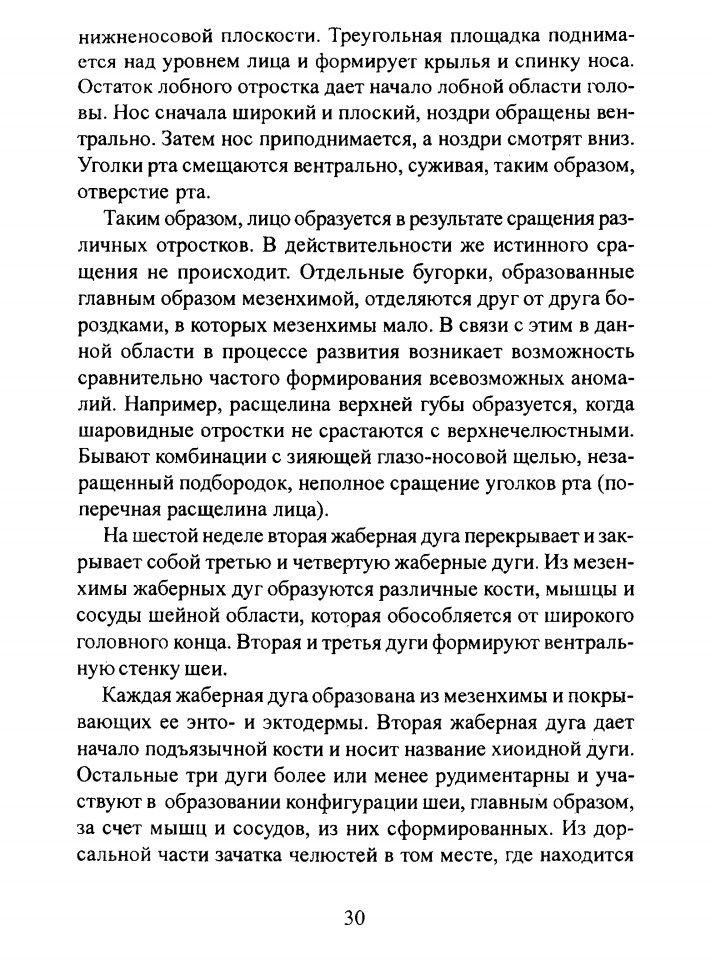 нижненосовой плоскости. Треугольная площадка поднимается над уровнем лица и формирует крылья и спинку носа. Остаток лобного отростка дает начало лобной области головы. Нос сначала широкий и плоский, ноздри обращены вентрально. Затем нос приподнимается, а ноздри смотрят вниз. Уголки рта смещаются вентрально, суживая, таким образом, отверстие рта.

Таким образом, лицо образуется в результате сращения различных отростков. В действительности же истинного сращения не происходит. Отдельные бугорки, образованные главным образом мезенхимой, отделяются друг от друга бороздками, в которых мезенхимы мало. В связи с этим в данной области в процессе развития возникает возможность сравнительно частого формирования всевозможных аномалий. Например, расщелина верхней губы образуется, когда шаровидные отростки не срастаются с верхнечелюстными. Бывают комбинации с зияющей глазо-носовой щелью, незаращенный подбородок, неполное сращение уголков рта (поперечная расщелина лица).

На шестой неделе вторая жаберная дуга перекрывает и закрывает собой третью и четвертую жаберные дуги. Из мезенхимы жаберных дуг образуются различные кости, мышцы и сосуды шейной области, которая обособляется от широкого головного конца. Вторая и третья дуги формируют вентральную стенку шеи.

Каждая жаберная дуга образована из мезенхимы и покрывающих ее энто- и эктодермы. Вторая жаберная дуга дает начало подъязычной кости и носит название хиоидной дуги. Остальные три дуги более или менее рудиментарны и участвуют в образовании конфигурации шеи, главным образом, за счет мышц и сосудов, из них сформированных. Из дорсальной части зачатка челюстей в том месте, где находится

30